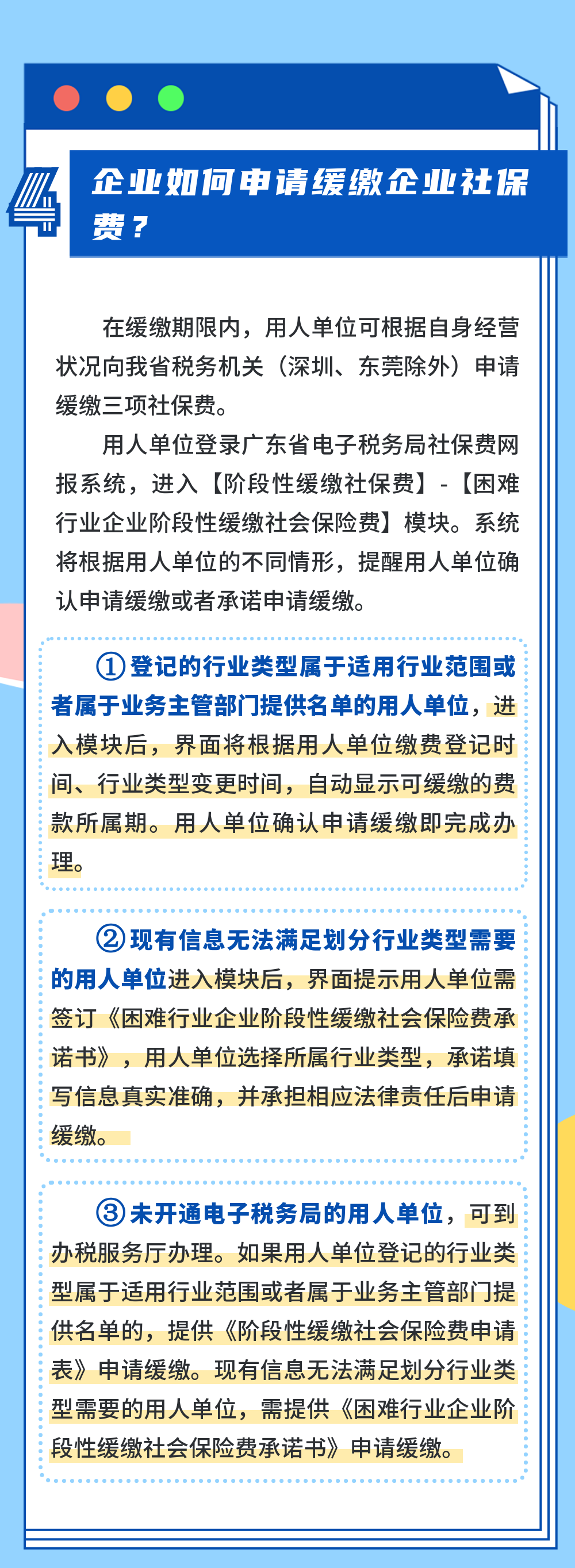 4

企业如何申请缓缴企业社保费？

在缓缴期限内，用人单位可根据自身经营状况向我省税务机关（深圳、东莞除外）申请缓缴三项社保费。

用人单位登录广东省电子税务局社保费网报系统，进入【阶段性缓缴社保费】-【困难行业企业阶段性缓缴社会保险费】模块。系统将根据用人单位的不同情形，提醒用人单位确认申请缓缴或者承诺申请缓缴。

①登记的行业类型属于适用行业范围或者属于业务主管部门提供名单的用人单位，进入模块后，界面将根据用人单位缴费登记时间、行业类型变更时间，自动显示可缓缴的费款所属期。用人单位确认申请缓缴即完成办理。

②现有信息无法满足划分行业类型需要的用人单位进入模块后，界面提示用人单位需签订《困难行业企业阶段性缓缴社会保险费承诺书》，用人单位选择所属行业类型，承诺填写信息真实准确，并承担相应法律责任后申请缓缴。

③未开通电子税务局的用人单位，可到办税服务厅办理。如果用人单位登记的行业类型属于适用行业范围或者属于业务主管部门提供名单的，提供《阶段性缓缴社会保险费申请表》申请缓缴。现有信息无法满足划分行业类型需要的用人单位，需提供《困难行业企业阶段性缓缴社会保险费承诺书》申请缓缴。